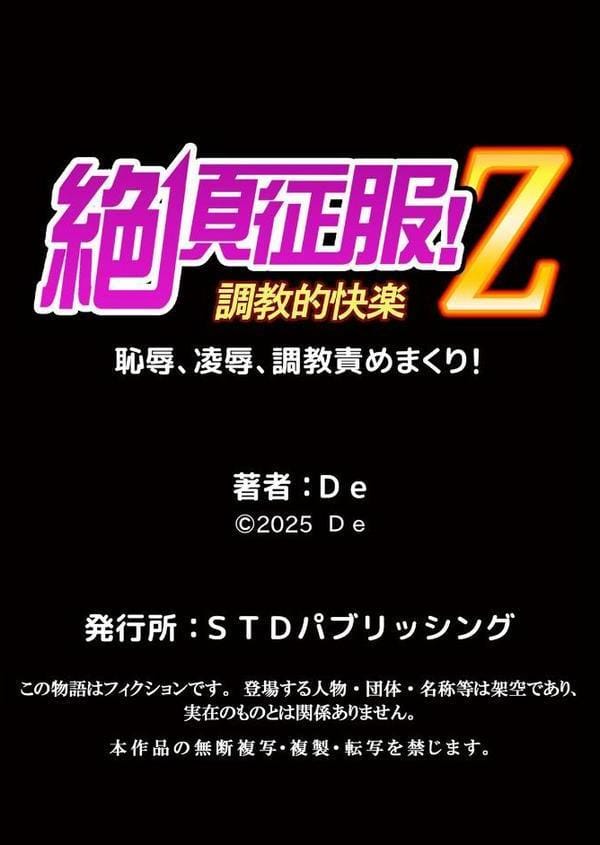 絶頂征服!Z
調教的快楽

恥辱、凌辱、調教責めまくり!

著者:De
©2025 De

発行所:STDパブリッシング

この物語はフィクションです。 登場する人物・団体・名称等は架空であり、実在のものとは関係ありません。

本作品の無断複写・複製・転写を禁じます。